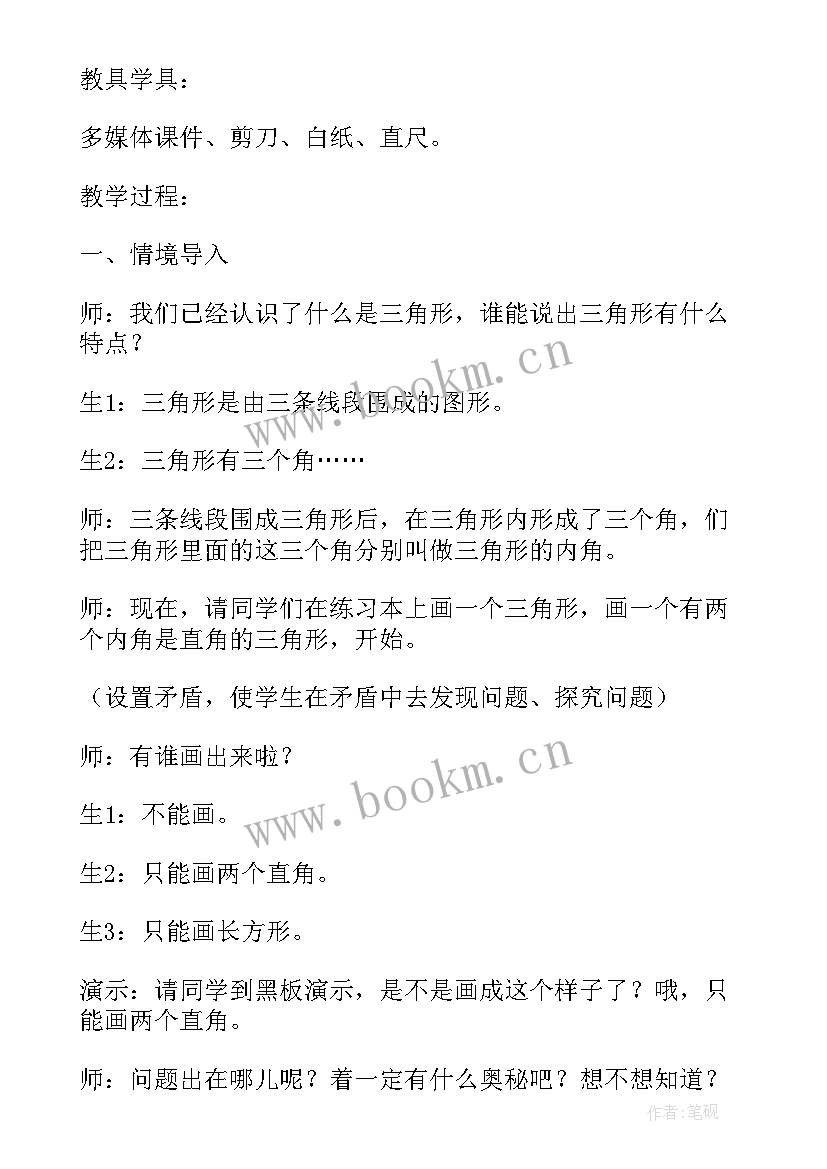 教具学具：

多媒体课件、剪刀、白纸、直尺。

教学过程：

一、情境导入

师：我们已经认识了什么是三角形，谁能说出三角形有什么特点？

生1：三角形是由三条线段围成的图形。

生2：三角形有三个角……

师：三条线段围成三角形后，在三角形内形成了三个角，们把三角形里面的这三个角分别叫做三角形的内角。

师：现在，请同学们在练习本上画一个三角形，画一个有两个内角是直角的三角形，开始。

（设置矛盾，使学生在矛盾中去发现问题、探究问题）

师：有谁画出来啦？

生1：不能画。

生2：只能画两个直角。

生3：只能画长方形。

演示：请同学到黑板演示，是不是画成这个样子了？哦，只能画两个直角。

师：问题出在哪儿呢？着一定有什么奥秘吧？想不想知道？

www.bookm.cn

www.bookm.cn

作者：笔砚